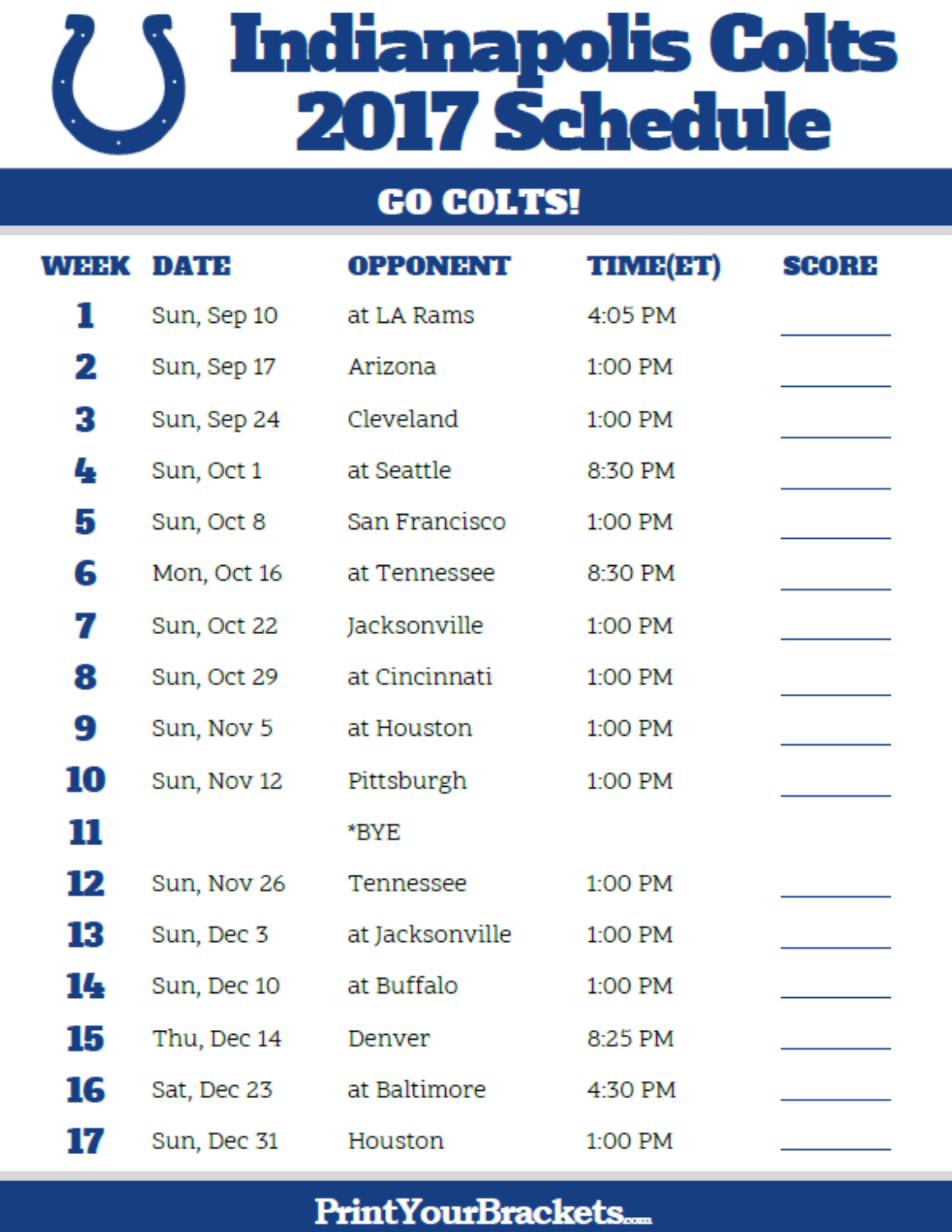 Indianapolis Colts
2017 Schedule

GO COLTS!

| WEEK | DATE | OPPONENT | TIME(ET) | SCORE |
|---|---|---|---|---|
| 1 | Sun, Sep 10 | at LA Rams | 4:05 PM | |
| 2 | Sun, Sep 17 | Arizona | 1:00 PM | |
| 3 | Sun, Sep 24 | Cleveland | 1:00 PM | |
| 4 | Sun, Oct 1 | at Seattle | 8:30 PM | |
| 5 | Sun, Oct 8 | San Francisco | 1:00 PM | |
| 6 | Mon, Oct 16 | at Tennessee | 8:30 PM | |
| 7 | Sun, Oct 22 | Jacksonville | 1:00 PM | |
| 8 | Sun, Oct 29 | at Cincinnati | 1:00 PM | |
| 9 | Sun, Nov 5 | at Houston | 1:00 PM | |
| 10 | Sun, Nov 12 | Pittsburgh | 1:00 PM | |
| 11 | | *BYE | | |
| 12 | Sun, Nov 26 | Tennessee | 1:00 PM | |
| 13 | Sun, Dec 3 | at Jacksonville | 1:00 PM | |
| 14 | Sun, Dec 10 | at Buffalo | 1:00 PM | |
| 15 | Thu, Dec 14 | Denver | 8:25 PM | |
| 16 | Sat, Dec 23 | at Baltimore | 4:30 PM | |
| 17 | Sun, Dec 31 | Houston | 1:00 PM | |

PrintYourBrackets.com